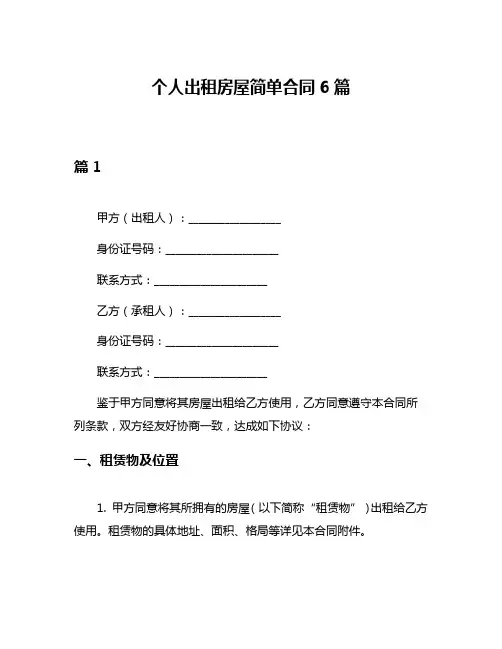 个人出租房屋简单合同 6 篇

篇 1

甲方（出租人）：________________

身份证号码：____________________

联系方式：____________________

乙方（承租人）：________________

身份证号码：____________________

联系方式：____________________

鉴于甲方同意将其房屋出租给乙方使用，乙方同意遵守本合同所列条款，双方经友好协商一致，达成如下协议：

一、租赁物及位置

1. 甲方同意将其所拥有的房屋（以下简称“租赁物”）出租给乙方使用。租赁物的具体地址、面积、格局等详见本合同附件。